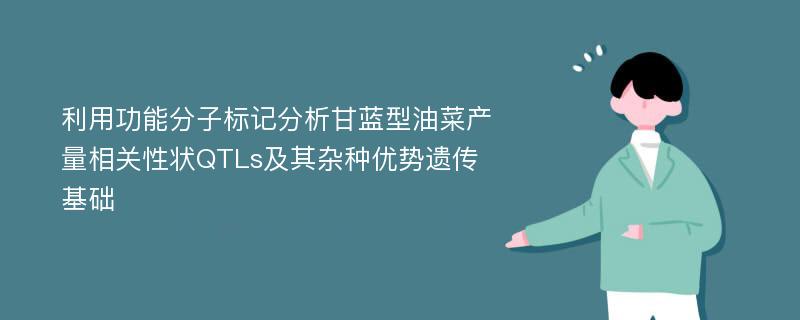 利用功能分子标记分析甘蓝型油菜产量相关性状QTLs及其杂种优势遗传基础